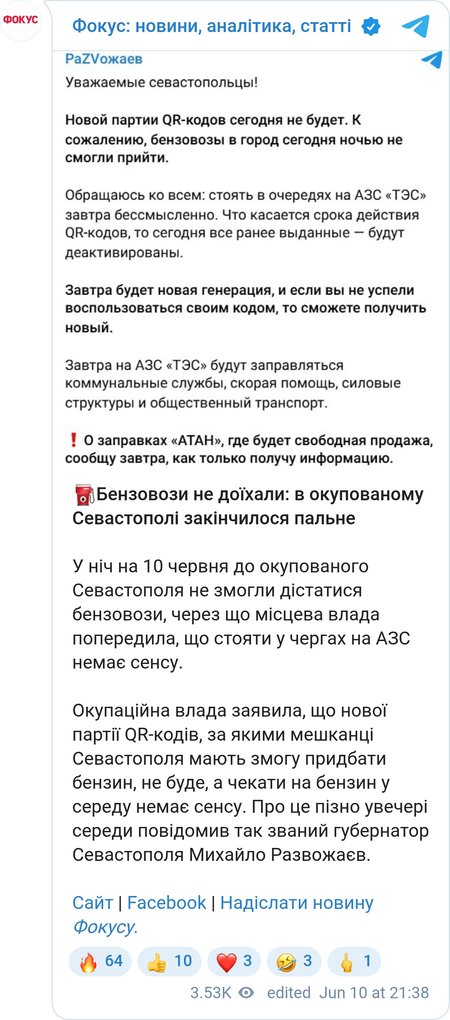 ФОКУС

Фокус: новини, аналітика, статті

PaZVожаев

Уважаемые севастопольцы!

Новой партии QR-кодов сегодня не будет. К сожалению, бензовозы в город сегодня ночью не смогли прийти.

Обращаюсь ко всем: стоять в очередях на АЗС «ТЭС» завтра бессмысленно. Что касается срока действия QR-кодов, то сегодня все ранее выданные — будут деактивированы.

Завтра будет новая генерация, и если вы не успели воспользоваться своим кодом, то сможете получить новый.

Завтра на АЗС «ТЭС» будут заправляться коммунальные службы, скорая помощь, силовые структуры и общественный транспорт.

❗ О заправках «АТАН», где будет свободная продажа, сообщу завтра, как только получу информацию.

⛽Бензовози не доїхали: в окупованому Севастополі закінчилося пальне

У ніч на 10 червня до окупованого Севастополя не змогли дістатися бензовози, через що місцева влада попередила, що стояти у чергах на АЗС немає сенсу.

Окупаційна влада заявила, що нової партії QR-кодів, за якими мешканці Севастополя мають змогу придбати бензин, не буде, а чекати на бензин у середу немає сенсу. Про це пізно увечері середи повідомив так званий губернатор Севастополя Михайло Развожаєв.

Сайт | Facebook | Надіслати новину Фокусу.

🔥 64 👍 10 ❤️ 3 🤣 3 🖕 1

3.53K edited Jun 10 at 21:38